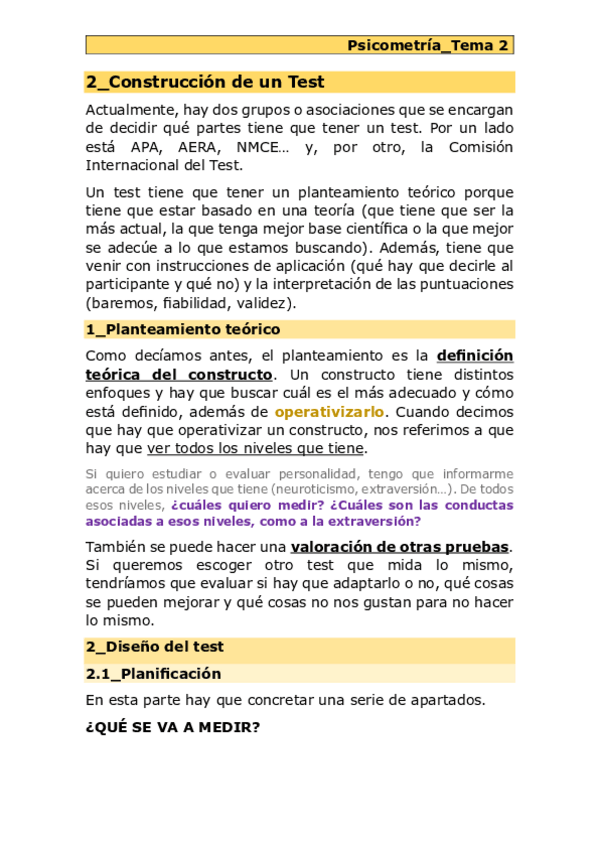 Psicometría_Tema 2

2_Construcción de un Test

Actualmente, hay dos grupos o asociaciones que se encargan de decidir qué partes tiene que tener un test. Por un lado está APA, AERA, NMCE… y, por otro, la Comisión Internacional del Test.

Un test tiene que tener un planteamiento teórico porque tiene que estar basado en una teoría (que tiene que ser la más actual, la que tenga mejor base científica o la que mejor se adecúe a lo que estamos buscando). Además, tiene que venir con instrucciones de aplicación (qué hay que decirle al participante y qué no) y la interpretación de las puntuaciones (baremos, fiabilidad, validez).

1_Planteamiento teórico

Como decíamos antes, el planteamiento es la definición teórica del constructo. Un constructo tiene distintos enfoques y hay que buscar cuál es el más adecuado y cómo está definido, además de operativizarlo. Cuando decimos que hay que operativizar un constructo, nos referimos a que hay que ver todos los niveles que tiene.

Si quiero estudiar o evaluar personalidad, tengo que informarme acerca de los niveles que tiene (neuroticismo, extraversión…). De todos esos niveles, ¿cuáles quiero medir? ¿Cuáles son las conductas asociadas a esos niveles, como a la extraversión?

También se puede hacer una valoración de otras pruebas. Si queremos escoger otro test que mida lo mismo, tendríamos que evaluar si hay que adaptarlo o no, qué cosas se pueden mejorar y qué cosas no nos gustan para no hacer lo mismo.

2_Diseño del test

2.1_Planificación

En esta parte hay que concretar una serie de apartados.

¿QUÉ SE VA A MEDIR?